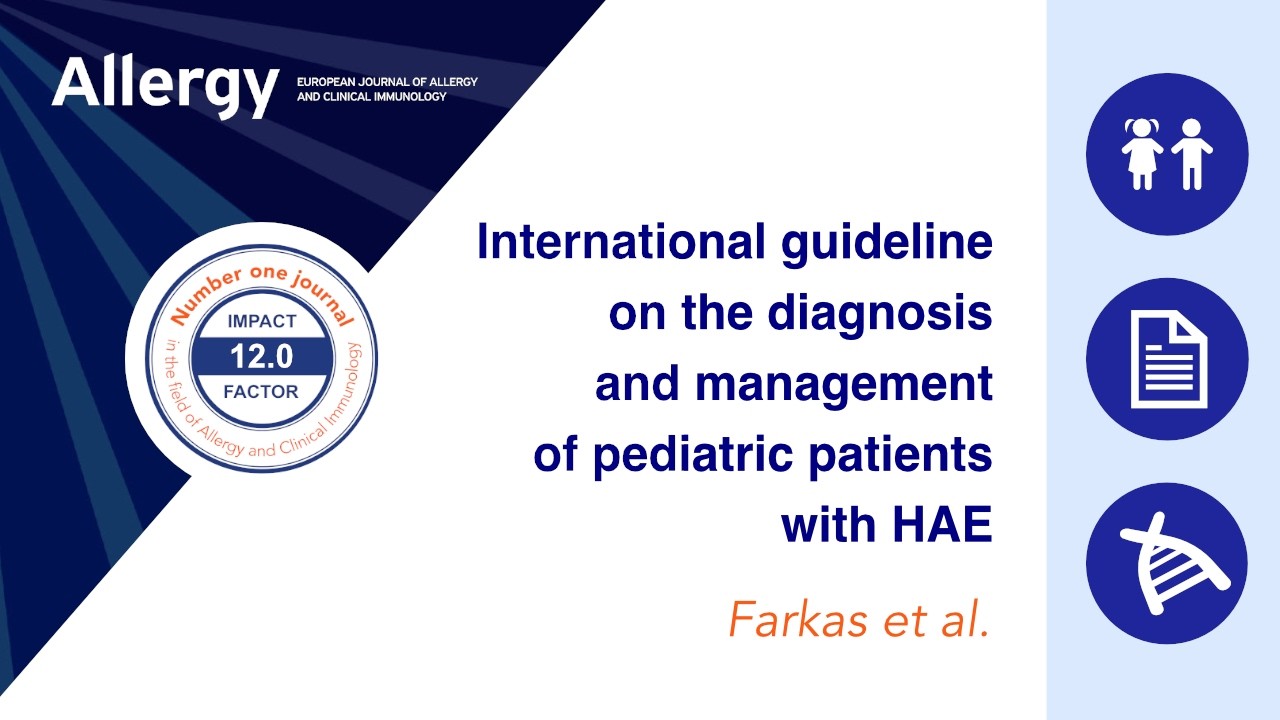 Allergy EUROPEAN JOURNAL OF ALLERGY AND CLINICAL IMMUNOLOGY

Number one journal
IMPACT
12.0
FACTOR
in the field of Allergy and Clinical Immunology

International guideline on the diagnosis and management of pediatric patients with HAE

Farkas et al.